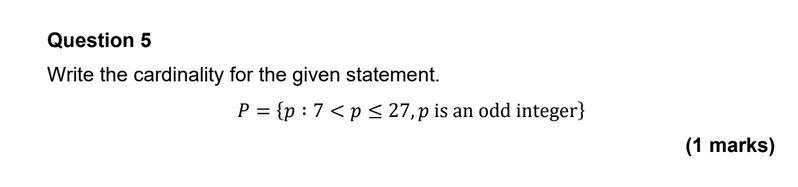 Question 5

Write the cardinality for the given statement.

$P = \{p : 7 < p \leq 27, p \text{ is an odd integer}\}$

(1 marks)